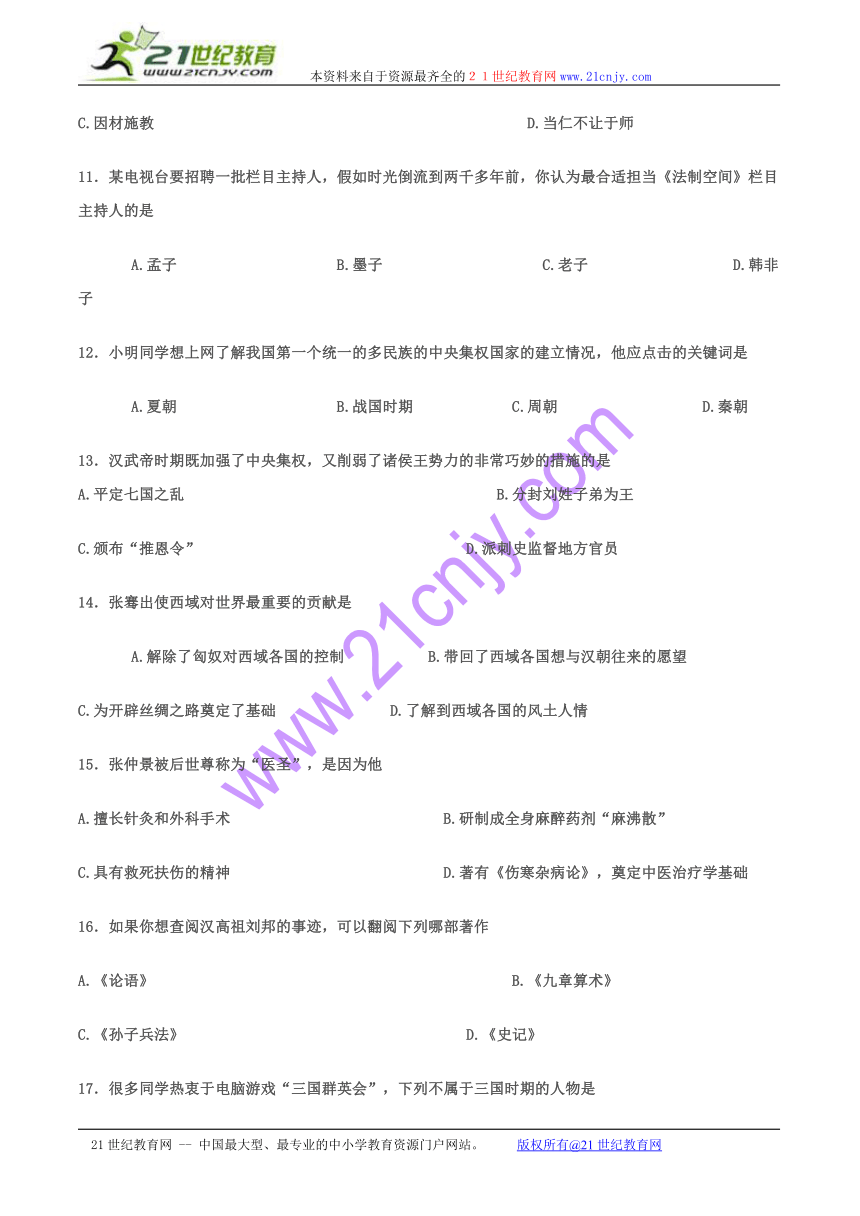 21世纪教育
www.21cnjy.com
本资料来自于资源最齐全的２１世纪教育网 www.21cnjy.com

C.因材施教　　　　　　　　　　　　　　　　　　　　D.当仁不让于师

11．某电视台要招聘一批栏目主持人，假如时光倒流到两千多年前，你认为最合适担当《法制空间》栏目主持人的是

A.孟子　　　　　　　　B.墨子　　　　　　　　C.老子　　　　　　　　D.韩非子

12．小明同学想上网了解我国第一个统一的多民族的中央集权国家的建立情况，他应点击的关键词是

A.夏朝　　　　　　　　B.战国时期　　　　　　C.周朝　　　　　　　　D.秦朝

13．汉武帝时期既加强了中央集权，又削弱了诸侯王势力的非常巧妙的措施的是
A.平定七国之乱　　　　　　　　　　　　　　　B.分封刘姓子弟为王

C.颁布“推恩令”　　　　　　　　　　　　　　D.派刺史监督地方官员

14．张骞出使西域对世界最重要的贡献是

A.解除了匈奴对西域各国的控制　　　B.带回了西域各国想与汉朝往来的愿望

C.为开辟丝绸之路奠定了基础　　　　D.了解到西域各国的风土人情

15．张仲景被后世尊称为“医圣”，是因为他

A.擅长针灸和外科手术　　　　　　　　B.研制成全身麻醉药剂“麻沸散”

C.具有救死扶伤的精神　　　　　　　　D.著有《伤寒杂病论》，奠定中医治疗学基础

16．如果你想查阅汉高祖刘邦的事迹，可以翻阅下列哪部著作

A.《论语》　　　　　　　　　　　　　　　　B.《九章算术》

C.《孙子兵法》　　　　　　　　　　　　　　D.《史记》

17．很多同学热衷于电脑游戏“三国群英会”，下列不属于三国时期的人物是

www.21cnjy.com

21世纪教育网 -- 中国最大型、最专业的中小学教育资源门户网站。　　版权所有@21世纪教育网